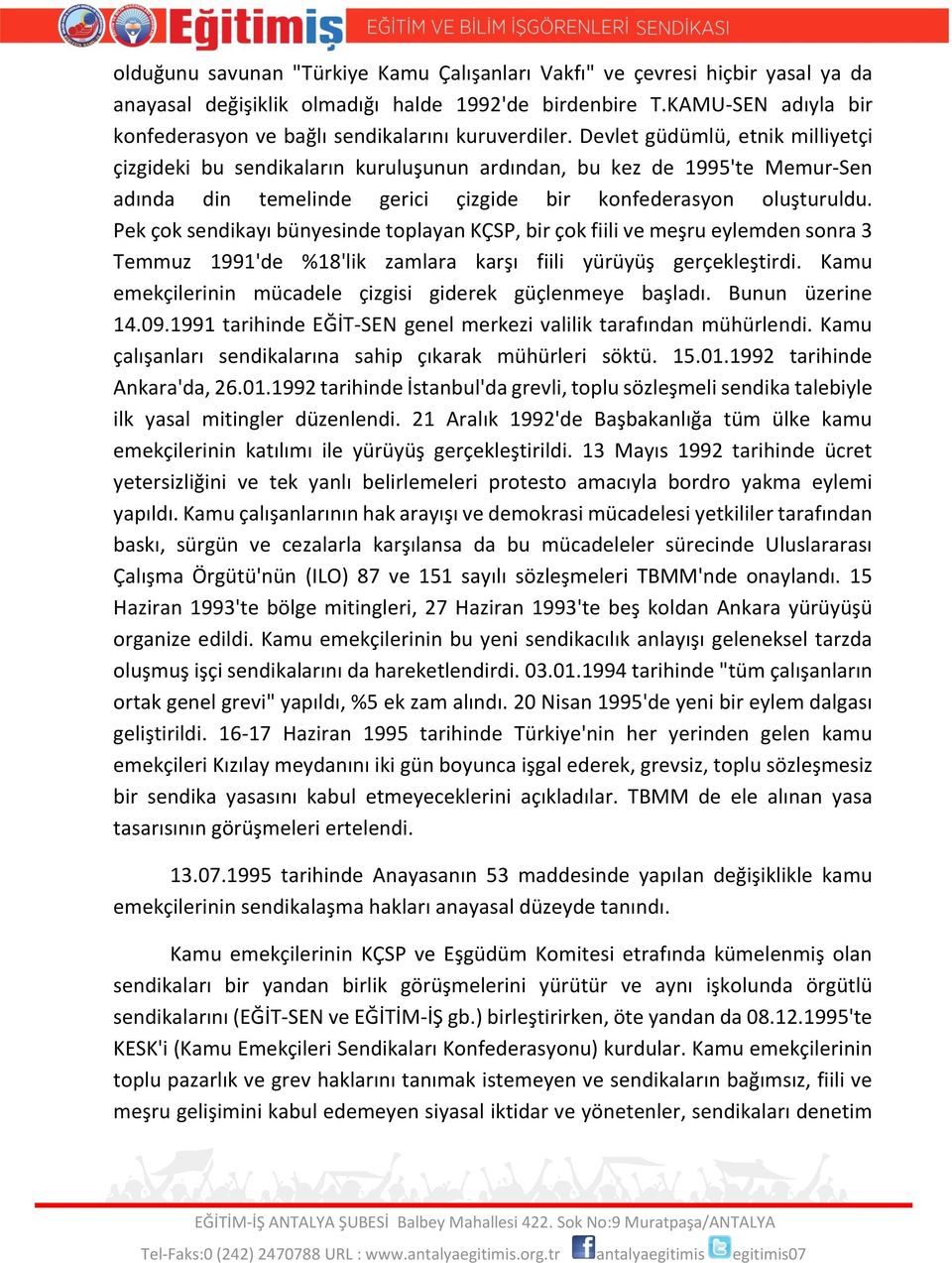 Eğitimiş EĞİTİM VE BİLİM İŞGÖRENLERİ SENDİKASI

olduğunu savunan "Türkiye Kamu Çalışanları Vakfı" ve çevresi hiçbir yasal ya da anayasal değişiklik olmadığı halde 1992'de birdenbire T.KAMU-SEN adıyla bir konfederasyon ve bağlı sendikalarını kuruverdiler. Devlet güdümlü, etnik milliyetçi çizgideki bu sendikaların kuruluşunun ardından, bu kez de 1995'te Memur-Sen adında din temelinde gerici çizgide bir konfederasyon oluşturuldu. Pek çok sendikayı bünyesinde toplayan KÇSP, bir çok fiili ve meşru eylemden sonra 3 Temmuz 1991'de %18'lik zamlara karşı fiili yürüyüş gerçekleştirdi. Kamu emekçilerinin mücadele çizgisi giderek güçlenmeye başladı. Bunun üzerine 14.09.1991 tarihinde EĞİT-SEN genel merkezi valilik tarafından mühürlendi. Kamu çalışanları sendikalarına sahip çıkarak mühürleri söktü. 15.01.1992 tarihinde Ankara'da, 26.01.1992 tarihinde İstanbul'da grevli, toplu sözleşmeli sendika talebiyle ilk yasal mitingler düzenlendi. 21 Aralık 1992'de Başbakanlığa tüm ülke kamu emekçilerinin katılımı ile yürüyüş gerçekleştirildi. 13 Mayıs 1992 tarihinde ücret yetersizliğini ve tek yanlı belirlemeleri protesto amacıyla bordro yakma eylemi yapıldı. Kamu çalışanlarının hak arayışı ve demokrasi mücadelesi yetkililer tarafından baskı, sürgün ve cezalarla karşılansa da bu mücadeleler sürecinde Uluslararası Çalışma Örgütü'nün (ILO) 87 ve 151 sayılı sözleşmeleri TBMM'nde onaylandı. 15 Haziran 1993'te bölge mitingleri, 27 Haziran 1993'te beş koldan Ankara yürüyüşü organize edildi. Kamu emekçilerinin bu yeni sendikacılık anlayışı geleneksel tarzda oluşmuş işçi sendikalarını da hareketlendirdi. 03.01.1994 tarihinde "tüm çalışanların ortak genel grevi" yapıldı, %5 ek zam alındı. 20 Nisan 1995'de yeni bir eylem dalgası geliştirildi. 16-17 Haziran 1995 tarihinde Türkiye'nin her yerinden gelen kamu emekçileri Kızılay meydanını iki gün boyunca işgal ederek, grevsiz, toplu sözleşmesiz bir sendika yasasını kabul etmeyeceklerini açıkladılar. TBMM de ele alınan yasa tasarısının görüşmeleri ertelendi.

13.07.1995 tarihinde Anayasanın 53 maddesinde yapılan değişiklikle kamu emekçilerinin sendikalaşma hakları anayasal düzeyde tanındı.

Kamu emekçilerinin KÇSP ve Eşgüdüm Komitesi etrafında kümelenmiş olan sendikaları bir yandan birlik görüşmelerini yürütür ve aynı işkolunda örgütlü sendikalarını (EĞİT-SEN ve EĞİTİM-İŞ gb.) birleştirirken, öte yandan da 08.12.1995'te KESK'i (Kamu Emekçileri Sendikaları Konfederasyonu) kurdular. Kamu emekçilerinin toplu pazarlık ve grev haklarını tanımak istemeyen ve sendikaların bağımsız, fiili ve meşru gelişimini kabul edemeyen siyasal iktidar ve yönetenler, sendikaları denetim

EĞİTİM-İŞ ANTALYA ŞUBESİ Balbey Mahallesi 422. Sok No:9 Muratpaşa/ANTALYA
Tel-Faks:0 (242) 2470788 URL : www.antalyaegitimis.org.tr antalyaegitimis egitimis07